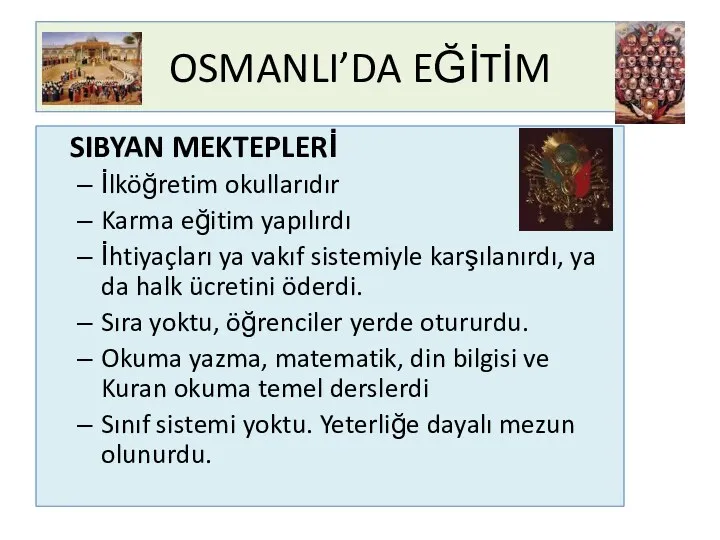 OSMANLI’DA EĞİTİM

SIBYAN MEKTEPLERİ

– İlköğretim okullarıdır
– Karma eğitim yapılırdı
– İhtiyaçları ya vakıf sistemiyle karşılanırdı, ya da halk ücretini öderdi.
– Sıra yoktu, öğrenciler yerde otururdu.
– Okuma yazma, matematik, din bilgisi ve Kuran okuma temel derslerdi
– Sınıf sistemi yoktu. Yeterliğe dayalı mezun olunurdu.